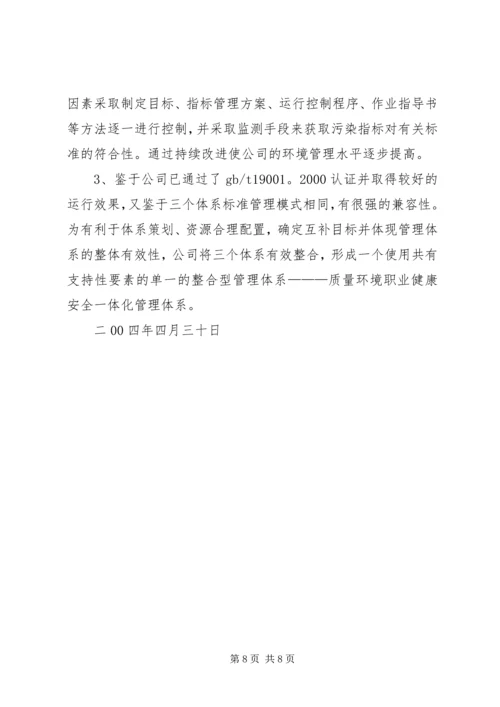 因素采取制定目标、指标管理方案、运行控制程序、作业指导书等方法逐一进行控制，并采取监测手段来获取污染指标对有关标准的符合性。通过持续改进使公司的环境管理水平逐步提高。

3、鉴于公司已通过了 gb/t19001。2000 认证并取得较好的运行效果，又鉴于三个体系标准管理模式相同，有很强的兼容性。为有利于体系策划、资源合理配置，确定互补目标并体现管理体系的整体有效性，公司将三个体系有效整合，形成一个使用共有支持性要素的单一的整合型管理体系———质量环境职业健康安全一体化管理体系。

二 00 四年四月三十日

第 8 页 共 8 页